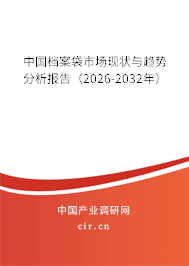 中国档案袋市场现状与趋势分析报告（2026-2032年）

中国产业调研网

cir.cn